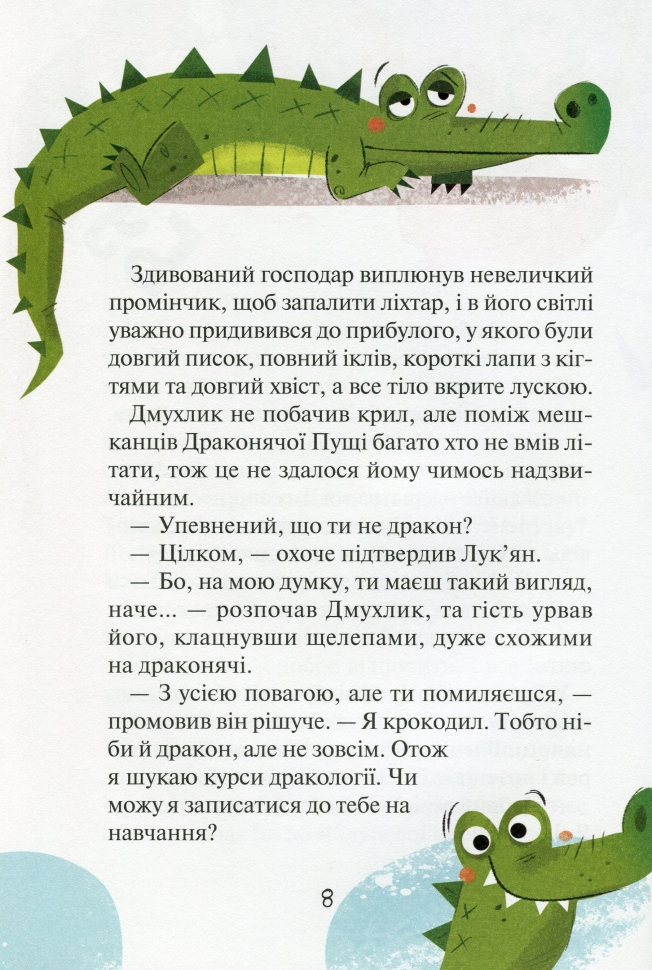 Здивований господар виплюнув невеличкий промінчик, щоб запалити ліхтар, і в його світлі уважно придивився до прибулого, у якого були довгий писок, повний іклів, короткі лапи з кігтями та довгий хвіст, а все тіло вкрите лускою.

Дмухлик не побачив крил, але поміж мешканців Драконячої Пущі багато хто не вмів літати, тож це не здалося йому чимось надзвичайним.

— Упевнений, що ти не дракон?

— Цілком, — охоче підтвердив Лук'ян.

— Бо, на мою думку, ти маєш такий вигляд, наче... — розпочав Дмухлик, та гість урвав його, клацнувши щелепами, дуже схожими на драконячі.

— З усією повагою, але ти помиляєшся, — промовив він рішуче. — Я крокодил. Тобто ніби й дракон, але не зовсім. Отож я шукаю курси дракології. Чи можу я записатися до тебе на навчання?

8